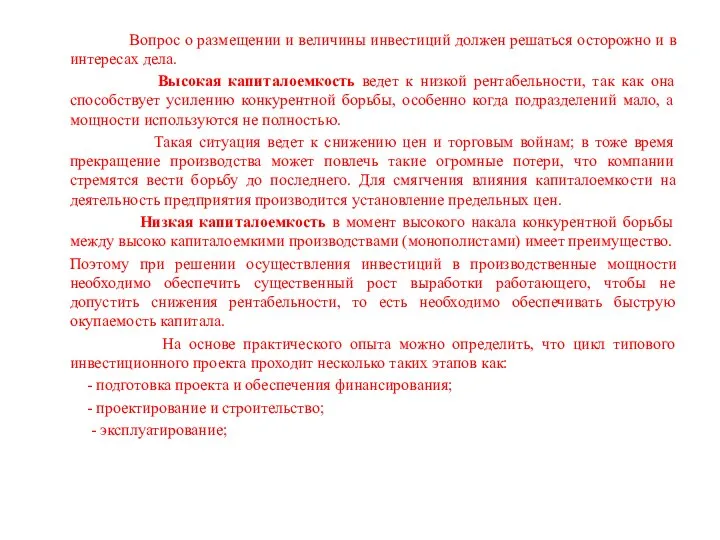 Вопрос о размещении и величины инвестиций должен решаться осторожно и в интересах дела.

Высокая капиталоемкость ведет к низкой рентабельности, так как она способствует усилению конкурентной борьбы, особенно когда подразделений мало, а мощности используются не полностью.

Такая ситуация ведет к снижению цен и торговым войнам; в тоже время прекращение производства может повлечь такие огромные потери, что компании стремятся вести борьбу до последнего. Для смягчения влияния капиталоемкости на деятельность предприятия производится установление предельных цен.

Низкая капиталоемкость в момент высокого накала конкурентной борьбы между высоко капиталоемкими производствами (монополистами) имеет преимущество.

Поэтому при решении осуществления инвестиций в производственные мощности необходимо обеспечить существенный рост выработки работающего, чтобы не допустить снижения рентабельности, то есть необходимо обеспечивать быструю окупаемость капитала.

На основе практического опыта можно определить, что цикл типового инвестиционного проекта проходит несколько таких этапов как:

- подготовка проекта и обеспечения финансирования;

- проектирование и строительство;

- эксплуатирование;